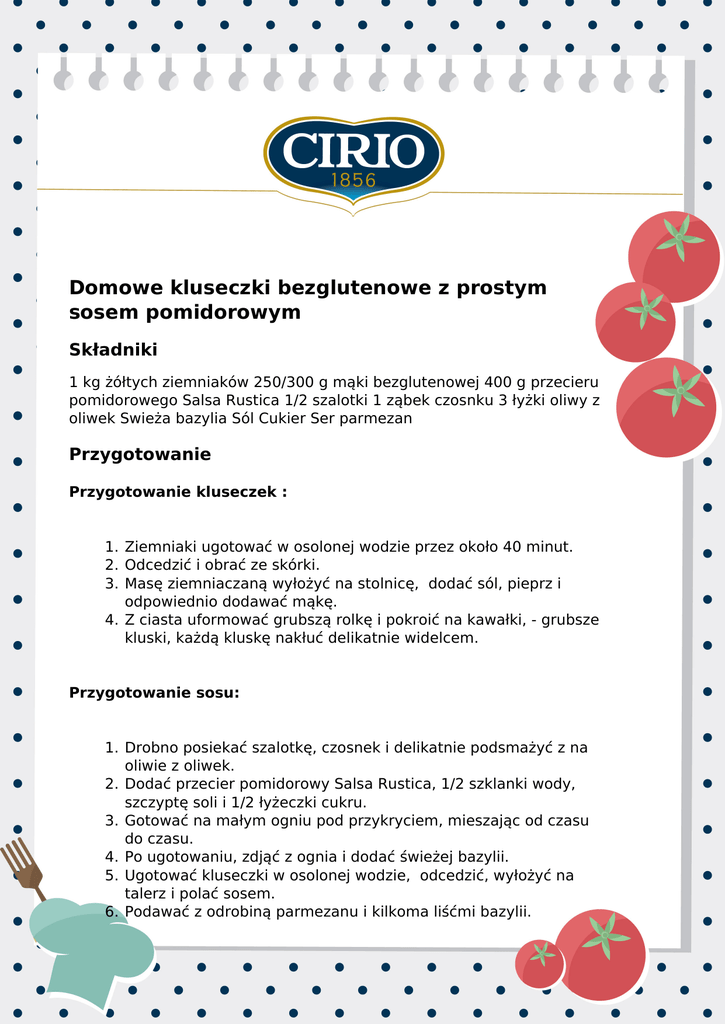 CIRIO
1856

Domowe kluseczki bezglutenowe z prostym sosem pomidorowym

Składniki

1 kg żółtych ziemniaków 250/300 g mąki bezglutenowej 400 g przecieru pomidorowego Salsa Rustica 1/2 szalotki 1 ząbek czosnku 3 łyżki oliwy z oliwek Swieża bazylia Sól Cukier Ser parmezan

Przygotowanie

Przygotowanie kluseczek :

1. Ziemniaki ugotować w osolonej wodzie przez około 40 minut.
2. Odcedzić i obrać ze skórki.
3. Masę ziemniaczaną wyłożyć na stolnicę, dodać sól, pieprz i odpowiednio dodawać mąkę.
4. Z ciasta uformować grubszą rolkę i pokroić na kawałki, - grubsze kluski, każdą kluskę nakłuć delikatnie widelcem.

Przygotowanie sosu:

1. Drobno posiekać szalotkę, czosnek i delikatnie podsmażyć z na oliwie z oliwek.
2. Dodać przecier pomidorowy Salsa Rustica, 1/2 szklanki wody, szczyptę soli i 1/2 łyżeczki cukru.
3. Gotować na małym ogniu pod przykryciem, mieszając od czasu do czasu.
4. Po ugotowaniu, zdjąć z ognia i dodać świeżej bazylii.
5. Ugotować kluseczki w osolonej wodzie, odcedzić, wyłożyć na talerz i polać sosem.
6. Podawać z odrobiną parmezanu i kilkoma liśćmi bazylii.